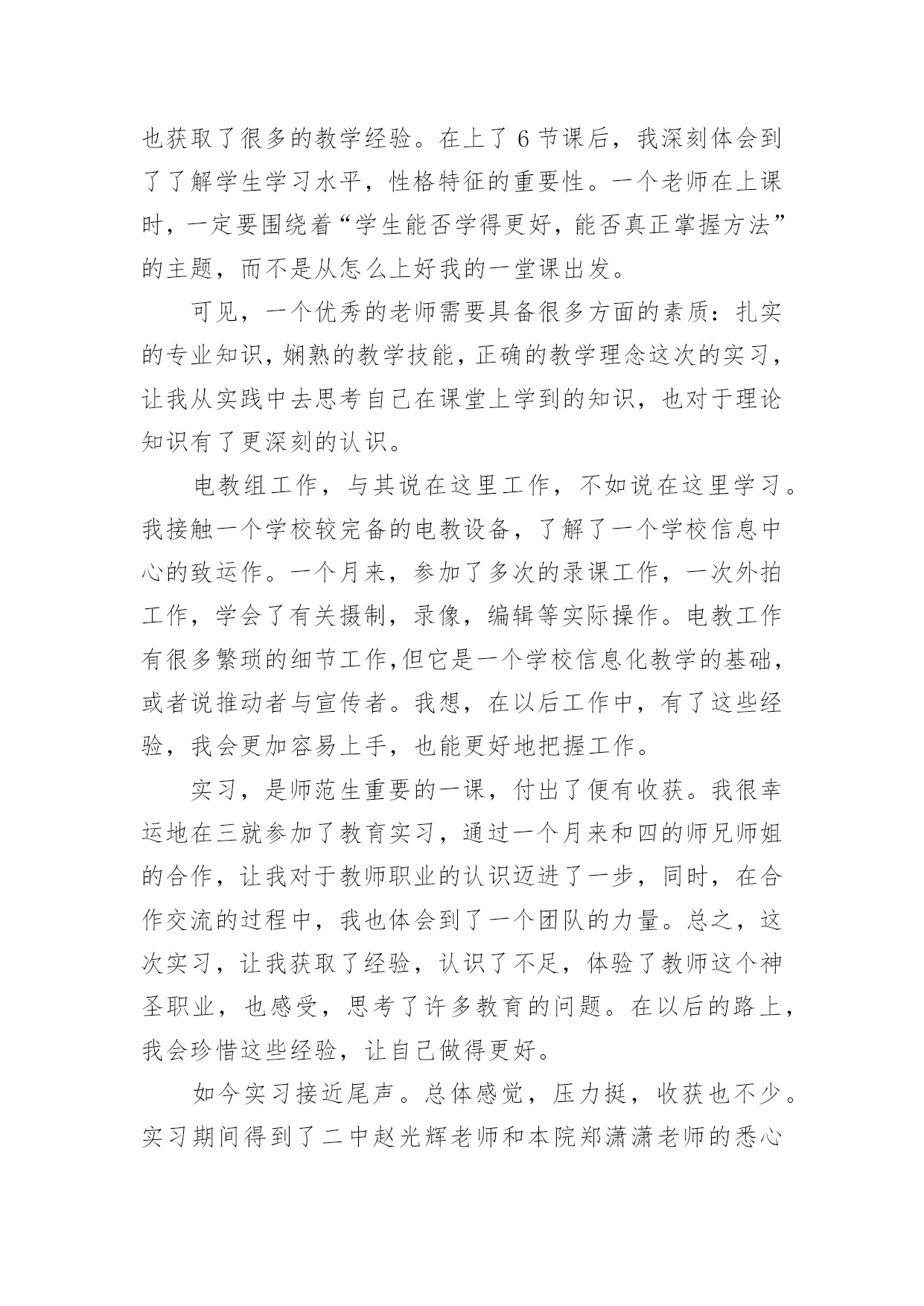 也获取了很多的教学经验。在上了 6 节课后，我深刻体会到了了解学生学习水平，性格特征的重要性。一个老师在上课时，一定要围绕着“学生能否学得更好，能否真正掌握方法”的主题，而不是从怎么上好我的一堂课出发。

可见，一个优秀的老师需要具备很多方面的素质：扎实的专业知识，娴熟的教学技能，正确的教学理念这次的实习，让我从实践中去思考自己在课堂上学到的知识，也对于理论知识有了更深刻的认识。

电教组工作，与其说在这里工作，不如说在这里学习。我接触一个学校较完备的电教设备，了解了一个学校信息中心的致运作。一个月来，参加了多次的录课工作，一次外拍工作，学会了有关摄制，录像，编辑等实际操作。电教工作有很多繁琐的细节工作,但它是一个学校信息化教学的基础，或者说推动者与宣传者。我想，在以后工作中，有了这些经验，我会更加容易上手，也能更好地把握工作。

实习，是师范生重要的一课，付出了便有收获。我很幸运地在三就参加了教育实习，通过一个月来和四的师兄师姐的合作，让我对于教师职业的认识迈进了一步，同时，在合作交流的过程中，我也体会到了一个团队的力量。总之，这次实习，让我获取了经验，认识了不足，体验了教师这个神圣职业，也感受，思考了许多教育的问题。在以后的路上，我会珍惜这些经验，让自己做得更好。

如今实习接近尾声。总体感觉，压力挺，收获也不少。实习期间得到了二中赵光辉老师和本院郑潇潇老师的悉心